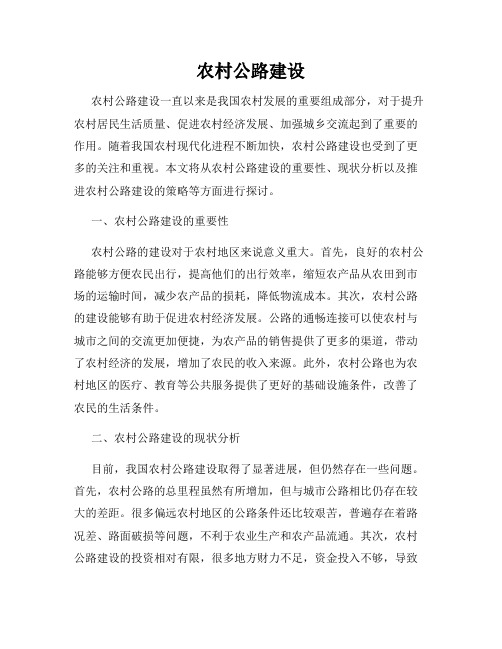 农村公路建设

农村公路建设一直以来是我国农村发展的重要组成部分，对于提升农村居民生活质量、促进农村经济发展、加强城乡交流起到了重要的作用。随着我国农村现代化进程不断加快，农村公路建设也受到了更多的关注和重视。本文将从农村公路建设的重要性、现状分析以及推进农村公路建设的策略等方面进行探讨。

一、农村公路建设的重要性

农村公路的建设对于农村地区来说意义重大。首先，良好的农村公路能够方便农民出行，提高他们的出行效率，缩短农产品从农田到市场的运输时间，减少农产品的损耗，降低物流成本。其次，农村公路的建设能够有助于促进农村经济发展。公路的通畅连接可以使农村与城市之间的交流更加便捷，为农产品的销售提供了更多的渠道，带动了农村经济的发展，增加了农民的收入来源。此外，农村公路也为农村地区的医疗、教育等公共服务提供了更好的基础设施条件，改善了农民的生活条件。

二、农村公路建设的现状分析

目前，我国农村公路建设取得了显著进展，但仍然存在一些问题。首先，农村公路的总里程虽然有所增加，但与城市公路相比仍存在较大的差距。很多偏远农村地区的公路条件还比较艰苦，普遍存在着路况差、路面破损等问题，不利于农业生产和农产品流通。其次，农村公路建设的投资相对有限，很多地方财力不足，资金投入不够，导致